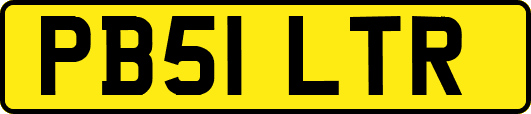 PB51 LTR